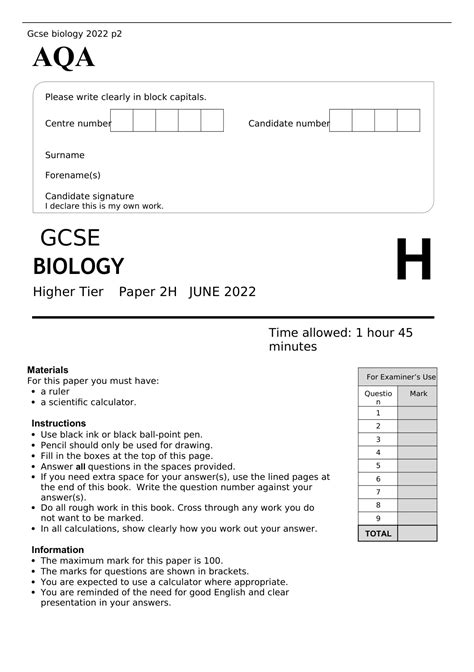 Gcse biology 2022 p2

AQA

Please write clearly in block capitals.

Centre number

Candidate number

Surname

Forename(s)

Candidate signature
I declare this is my own work.

GCSE
BIOLOGY

H

Higher Tier Paper 2H JUNE 2022

Time allowed: 1 hour 45 minutes

Materials
For this paper you must have:
• a ruler
• a scientific calculator.

Instructions
• Use black ink or black ball-point pen.
• Pencil should only be used for drawing.
• Fill in the boxes at the top of this page.
• Answer all questions in the spaces provided.
• If you need extra space for your answer(s), use the lined pages at the end of this book. Write the question number against your answer(s).
• Do all rough work in this book. Cross through any work you do not want to be marked.
• In all calculations, show clearly how you work out your answer.

Information
• The maximum mark for this paper is 100.
• The marks for questions are shown in brackets.
• You are expected to use a calculator where appropriate.
• You are reminded of the need for good English and clear presentation in your answers.

For Examiner's Use

| Question | Mark |
|---|---|
| 1 | |
| 2 | |
| 3 | |
| 4 | |
| 5 | |
| 6 | |
| 7 | |
| 8 | |
| 9 | |
| TOTAL | |